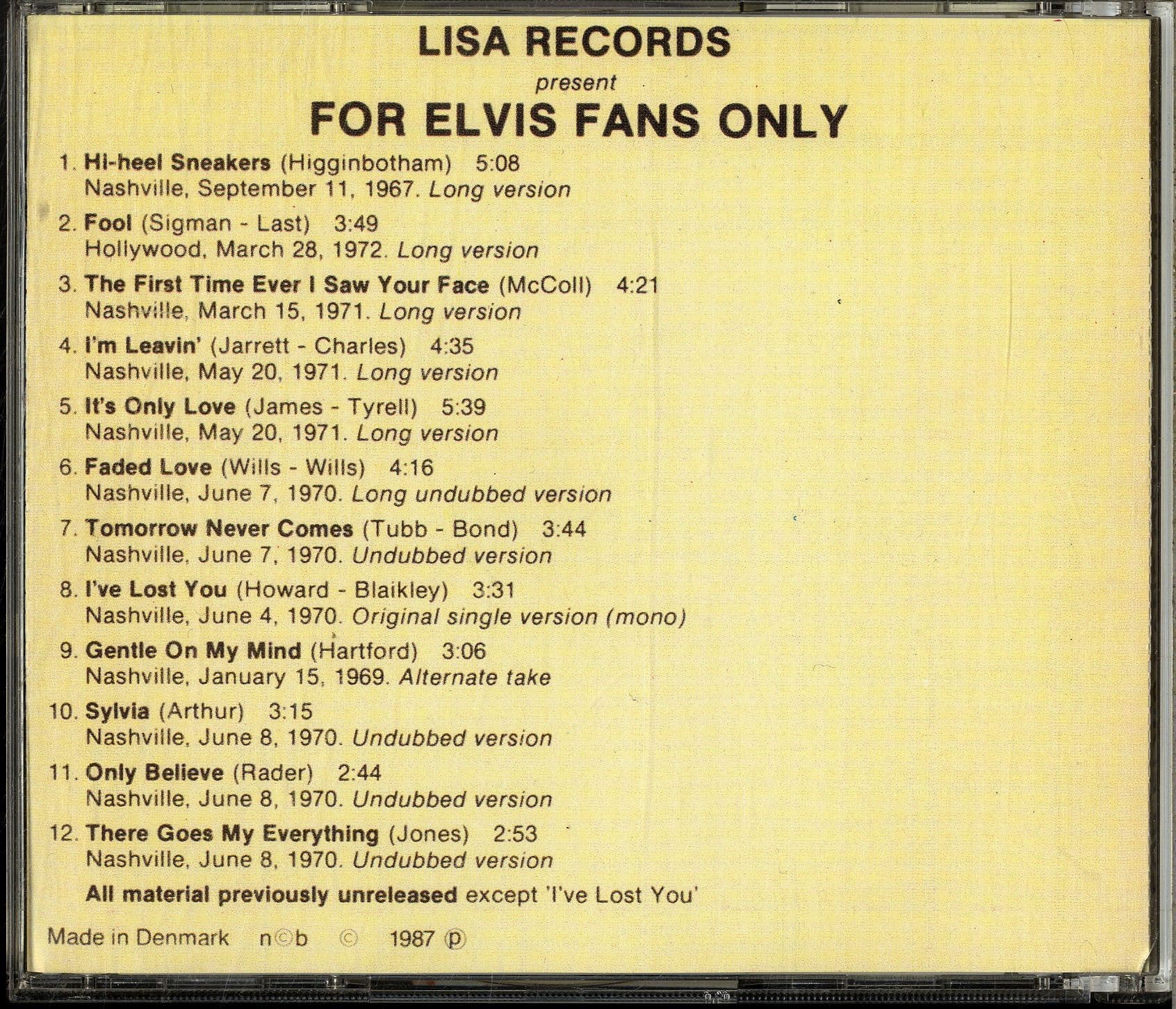 LISA RECORDS
present
FOR ELVIS FANS ONLY

1. Hi-heel Sneakers (Higginbotham) 5:08
Nashville, September 11, 1967. Long version

2. Fool (Sigman - Last) 3:49
Hollywood, March 28, 1972. Long version

3. The First Time Ever I Saw Your Face (McColl) 4:21
Nashville, March 15, 1971. Long version

4. I'm Leavin' (Jarrett - Charles) 4:35
Nashville, May 20, 1971. Long version

5. It's Only Love (James - Tyrell) 5:39
Nashville, May 20, 1971. Long version

6. Faded Love (Wills - Wills) 4:16
Nashville, June 7, 1970. Long undubbed version

7. Tomorrow Never Comes (Tubb - Bond) 3:44
Nashville, June 7, 1970. Undubbed version

8. I've Lost You (Howard - Blaikley) 3:31
Nashville, June 4, 1970. Original single version (mono)

9. Gentle On My Mind (Hartford) 3:06
Nashville, January 15, 1969. Alternate take

10. Sylvia (Arthur) 3:15
Nashville, June 8, 1970. Undubbed version

11. Only Believe (Rader) 2:44
Nashville, June 8, 1970. Undubbed version

12. There Goes My Everything (Jones) 2:53
Nashville, June 8, 1970. Undubbed version

All material previously unreleased except 'I've Lost You'

Made in Denmark n©b © 1987 ℗